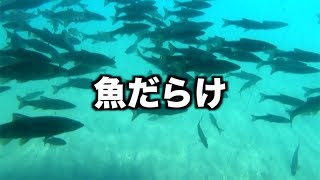 魚だらけ